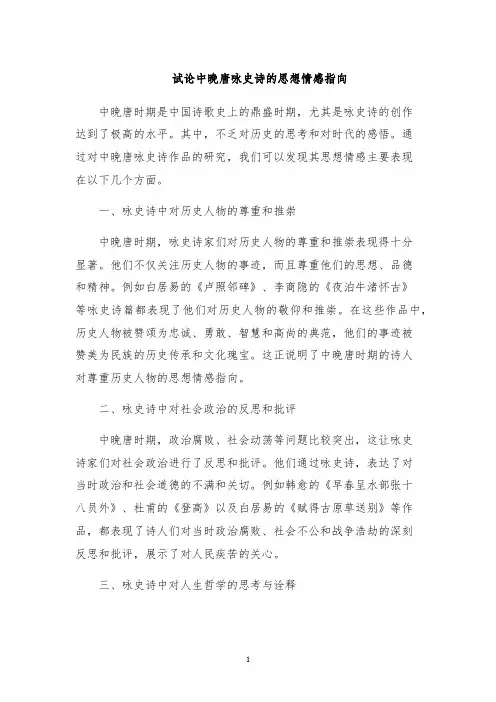 试论中晚唐咏史诗的思想情感指向

中晚唐时期是中国诗歌史上的鼎盛时期，尤其是咏史诗的创作达到了极高的水平。其中，不乏对历史的思考和对时代的感悟。通过对中晚唐咏史诗作品的研究，我们可以发现其思想情感主要表现在以下几个方面。

一、咏史诗中对历史人物的尊重和推崇

中晚唐时期，咏史诗家们对历史人物的尊重和推崇表现得十分显著。他们不仅关注历史人物的事迹，而且尊重他们的思想、品德和精神。例如白居易的《卢照邻碑》、李商隐的《夜泊牛渚怀古》等咏史诗篇都表现了他们对历史人物的敬仰和推崇。在这些作品中，历史人物被赞颂为忠诚、勇敢、智慧和高尚的典范，他们的事迹被赞美为民族的历史传承和文化瑰宝。这正说明了中晚唐时期的诗人对尊重历史人物的思想情感指向。

二、咏史诗中对社会政治的反思和批评

中晚唐时期，政治腐败、社会动荡等问题比较突出，这让咏史诗家们对社会政治进行了反思和批评。他们通过咏史诗，表达了对当时政治和社会道德的不满和关切。例如韩愈的《早春呈水部张十八员外》、杜甫的《登高》以及白居易的《赋得古原草送别》等作品，都表现了诗人们对当时政治腐败、社会不公和战争浩劫的深刻反思和批评，展示了对人民疾苦的关心。

三、咏史诗中对人生哲学的思考与诠释

1